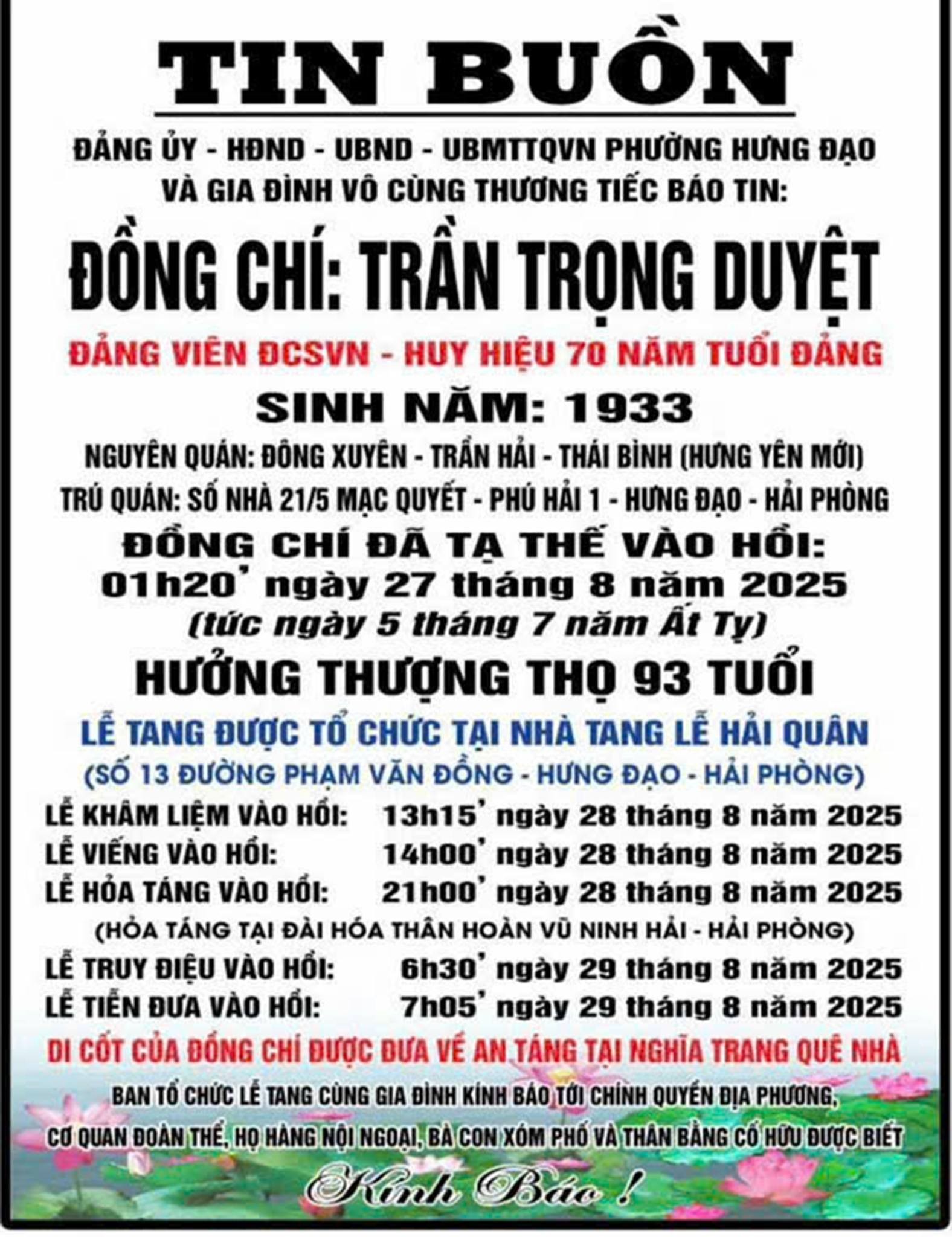 TIN BUỒN

ĐẢNG ỦY - HĐND - UBND - UBMTTQVN PHƯỜNG HƯNG ĐẠO
VÀ GIA ĐÌNH VÔ CÙNG THƯƠNG TIẾC BÁO TIN:

ĐỒNG CHÍ: TRẦN TRỌNG DUYỆT

ĐẢNG VIÊN ĐCSVN - HUY HIỆU 70 NĂM TUỔI ĐẢNG

SINH NĂM: 1933

NGUYÊN QUÁN: ĐÔNG XUYÊN - TRẦN HẢI - THÁI BÌNH (HƯNG YÊN MỚI)
TRÚ QUÁN: SỐ NHÀ 21/5 MẠC QUYẾT - PHÚ HẢI 1 - HƯNG ĐẠO - HẢI PHÒNG

ĐỒNG CHÍ ĐÃ TẠ THẾ VÀO HỒI:
01h20' ngày 27 tháng 8 năm 2025
(tức ngày 5 tháng 7 năm Ất Tỵ)

HƯỞNG THƯỢNG THỌ 93 TUỔI

LỄ TANG ĐƯỢC TỔ CHỨC TẠI NHÀ TANG LỄ HẢI QUÂN
(SỐ 13 ĐƯỜNG PHẠM VĂN ĐỒNG - HƯNG ĐẠO - HẢI PHÒNG)

LỄ KHÂM LIỆM VÀO HỒI: 13h15' ngày 28 tháng 8 năm 2025
LỄ VIẾNG VÀO HỒI: 14h00' ngày 28 tháng 8 năm 2025
LỄ HỎA TÁNG VÀO HỒI: 21h00' ngày 28 tháng 8 năm 2025
(HỎA TÁNG TẠI ĐÀI HÓA THÂN HOÀN VŨ NINH HẢI - HẢI PHÒNG)
LỄ TRUY ĐIỆU VÀO HỒI: 6h30' ngày 29 tháng 8 năm 2025
LỄ TIỄN ĐƯA VÀO HỒI: 7h05' ngày 29 tháng 8 năm 2025

DI CỐT CỦA ĐỒNG CHÍ ĐƯỢC ĐƯA VỀ AN TÁNG TẠI NGHĨA TRANG QUÊ NHÀ

BAN TỔ CHỨC LỄ TANG CÙNG GIA ĐÌNH KÍNH BÁO TỚI CHÍNH QUYỀN ĐỊA PHƯƠNG,
CƠ QUAN ĐOÀN THỂ, HỌ HÀNG NỘI NGOẠI, BÀ CON XÓM PHỐ VÀ THÂN BẰNG CỐ HỮU ĐƯỢC BIẾT

Kính Báo !